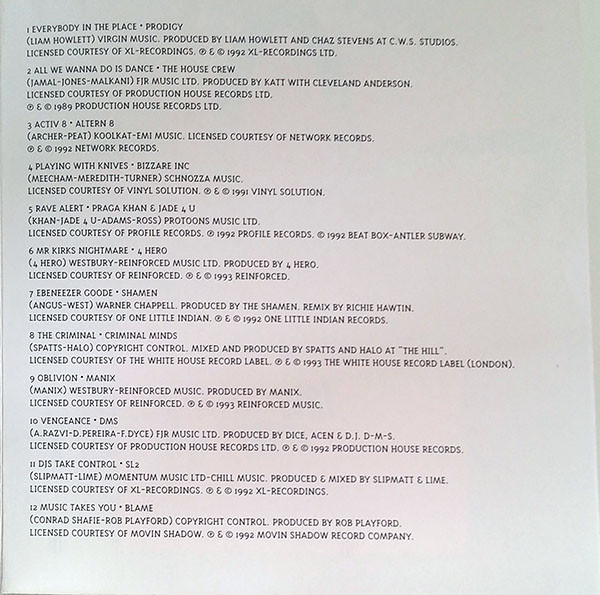 1 EVERYBODY IN THE PLACE • PRODIGY
(LIAM HOWLETT) VIRGIN MUSIC. PRODUCED BY LIAM HOWLETT AND CHAZ STEVENS AT C.W.S. STUDIOS.
LICENSED COURTESY OF XL-RECORDINGS. ℗ & © 1992 XL-RECORDINGS LTD.

2 ALL WE WANNA DO IS DANCE • THE HOUSE CREW
(JAMAL-JONES-MALKANI) FJR MUSIC LTD. PRODUCED BY KATT WITH CLEVELAND ANDERSON.
LICENSED COURTESY OF PRODUCTION HOUSE RECORDS LTD.
℗ & © 1989 PRODUCTION HOUSE RECORDS LTD.

3 ACTIV 8 • ALTERN 8
(ARCHER-PEAT) KOOLKAT-EMI MUSIC. LICENSED COURTESY OF NETWORK RECORDS.
℗ & © 1992 NETWORK RECORDS.

4 PLAYING WITH KNIVES • BIZZARE INC
(MEECHAM-MEREDITH-TURNER) SCHNOZZA MUSIC.
LICENSED COURTESY OF VINYL SOLUTION. ℗ & © 1991 VINYL SOLUTION.

5 RAVE ALERT • PRAGA KHAN & JADE 4 U
(KHAN-JADE 4 U-ADAMS-ROSS) PROTOONS MUSIC LTD.
LICENSED COURTESY OF PROFILE RECORDS. ℗ 1992 PROFILE RECORDS. © 1992 BEAT BOX-ANTLER SUBWAY.

6 MR KIRKS NIGHTMARE • 4 HERO
(4 HERO) WESTBURY-REINFORCED MUSIC LTD. PRODUCED BY 4 HERO.
LICENSED COURTESY OF REINFORCED. ℗ & © 1993 REINFORCED.

7 EBENEEZER GOODE • SHAMEN
(ANGUS-WEST) WARNER CHAPPELL. PRODUCED BY THE SHAMEN. REMIX BY RICHIE HAWTIN.
LICENSED COURTESY OF ONE LITTLE INDIAN. ℗ & © 1992 ONE LITTLE INDIAN RECORDS.

8 THE CRIMINAL • CRIMINAL MINDS
(SPATTS-HALO) COPYRIGHT CONTROL. MIXED AND PRODUCED BY SPATTS AND HALO AT "THE HILL".
LICENSED COURTESY OF THE WHITE HOUSE RECORD LABEL. ℗ & © 1993 THE WHITE HOUSE RECORD LABEL (LONDON).

9 OBLIVION • MANIX
(MANIX) WESTBURY-REINFORCED MUSIC. PRODUCED BY MANIX.
LICENSED COURTESY OF REINFORCED. ℗ & © 1993 REINFORCED MUSIC.

10 VENGEANCE • DMS
(A.RAZVI-D.PEREIRA-F.DYCE) FJR MUSIC LTD. PRODUCED BY DICE, ACEN & D.J. D-M-S.
LICENSED COURTESY OF PRODUCTION HOUSE RECORDS LTD. ℗ & © 1992 PRODUCTION HOUSE RECORDS.

11 DJS TAKE CONTROL • SL2
(SLIPMATT-LIME) MOMENTUM MUSIC LTD-CHILL MUSIC. PRODUCED & MIXED BY SLIPMATT & LIME.
LICENSED COURTESY OF XL-RECORDINGS. ℗ & © 1992 XL-RECORDINGS.

12 MUSIC TAKES YOU • BLAME
(CONRAD SHAFIE-ROB PLAYFORD) COPYRIGHT CONTROL. PRODUCED BY ROB PLAYFORD.
LICENSED COURTESY OF MOVIN SHADOW. ℗ & © 1992 MOVIN SHADOW RECORD COMPANY.